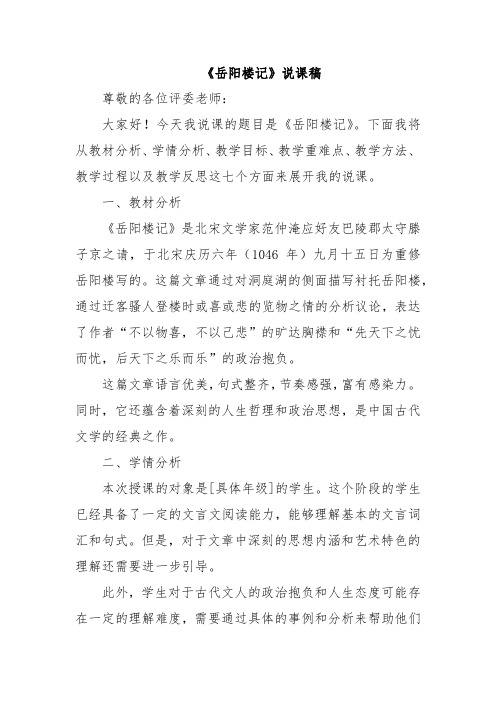 《岳阳楼记》说课稿

尊敬的各位评委老师：

大家好！今天我说课的题目是《岳阳楼记》。下面我将从教材分析、学情分析、教学目标、教学重难点、教学方法、教学过程以及教学反思这七个方面来展开我的说课。

一、教材分析

《岳阳楼记》是北宋文学家范仲淹应好友巴陵郡太守滕子京之请，于北宋庆历六年（1046 年）九月十五日为重修岳阳楼写的。这篇文章通过对洞庭湖的侧面描写衬托岳阳楼，通过迁客骚人登楼时或喜或悲的览物之情的分析议论，表达了作者“不以物喜，不以己悲”的旷达胸襟和“先天下之忧而忧，后天下之乐而乐”的政治抱负。

这篇文章语言优美，句式整齐，节奏感强，富有感染力。同时，它还蕴含着深刻的人生哲理和政治思想，是中国古代文学的经典之作。

二、学情分析

本次授课的对象是[具体年级]的学生。这个阶段的学生已经具备了一定的文言文阅读能力，能够理解基本的文言词汇和句式。但是，对于文章中深刻的思想内涵和艺术特色的理解还需要进一步引导。

此外，学生对于古代文人的政治抱负和人生态度可能存在一定的理解难度，需要通过具体的事例和分析来帮助他们